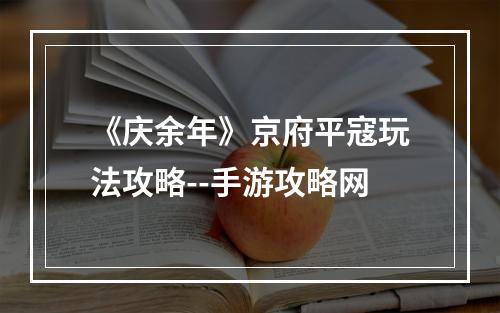 《庆余年》京府平寇玩法攻略--手游攻略网